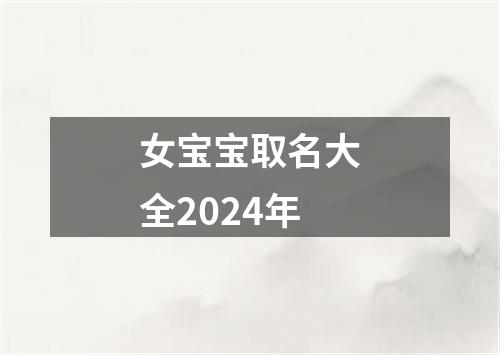 女宝宝取名大全2024年